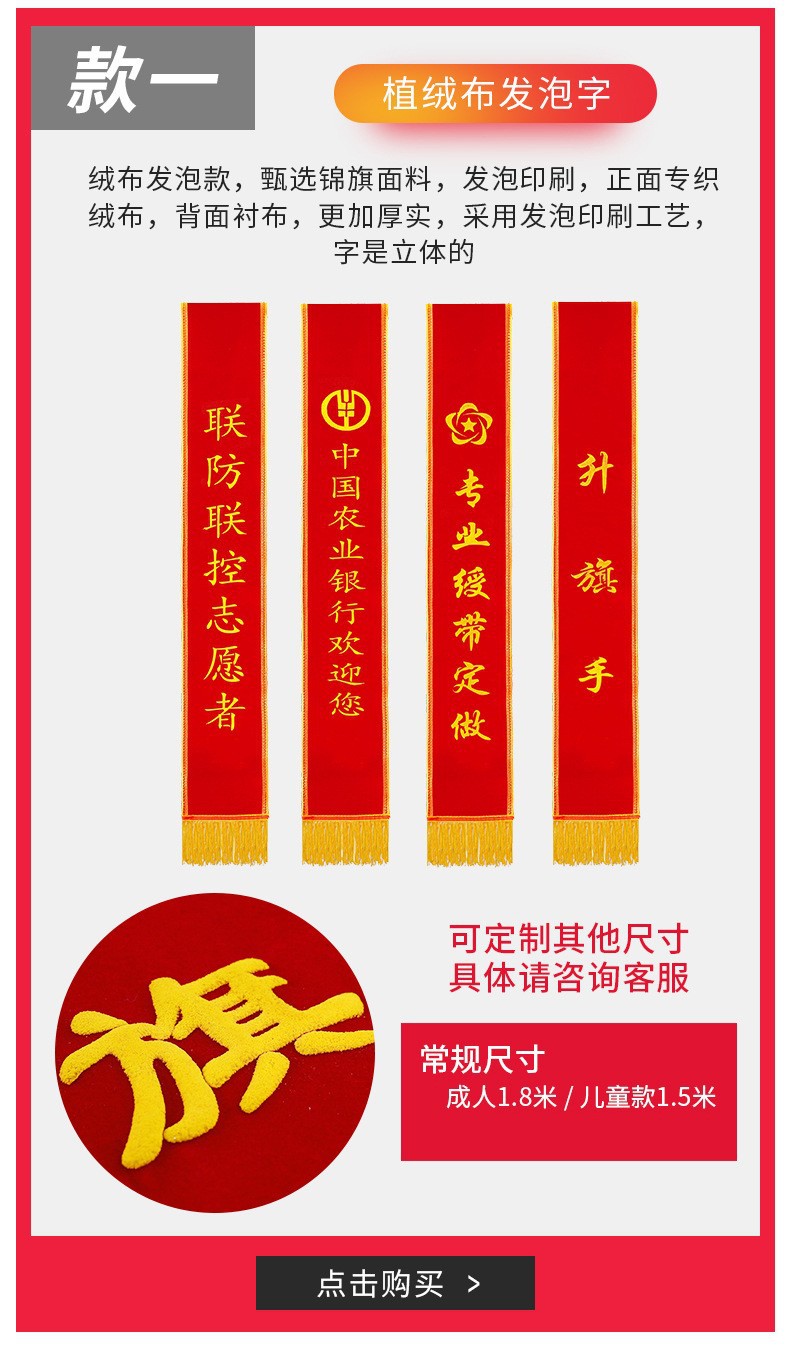 款一

植绒布发泡字

绒布发泡款，甄选锦旗面料，发泡印刷，正面专织绒布，背面衬布，更加厚实，采用发泡印刷工艺，字是立体的

联防联控志愿者

中国农业银行欢迎您

专业绶带定做

升旗手

旗

可定制其他尺寸
具体请咨询客服

常规尺寸
成人1.8米 / 儿童款1.5米

点击购买 >